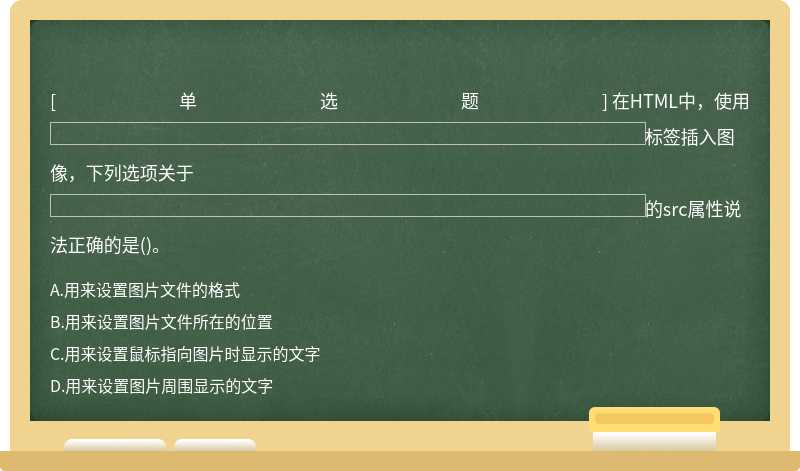 [单选题] 在HTML中，使用标签插入图像，下列选项关于的src属性说法正确的是()。

A.用来设置图片文件的格式

B.用来设置图片文件所在的位置

C.用来设置鼠标指向图片时显示的文字

D.用来设置图片周围显示的文字